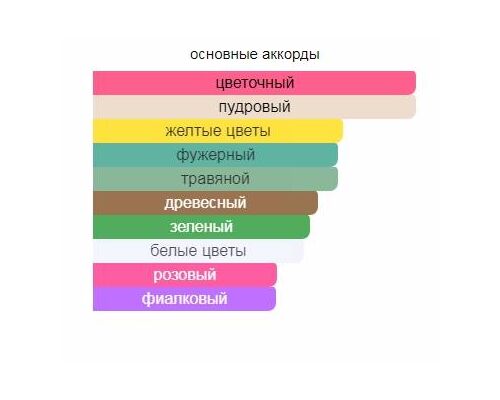 основные аккорды

цветочный
пудровый
желтые цветы
фужерный
травяной
древесный
зеленый
белые цветы
розовый
фиалковый